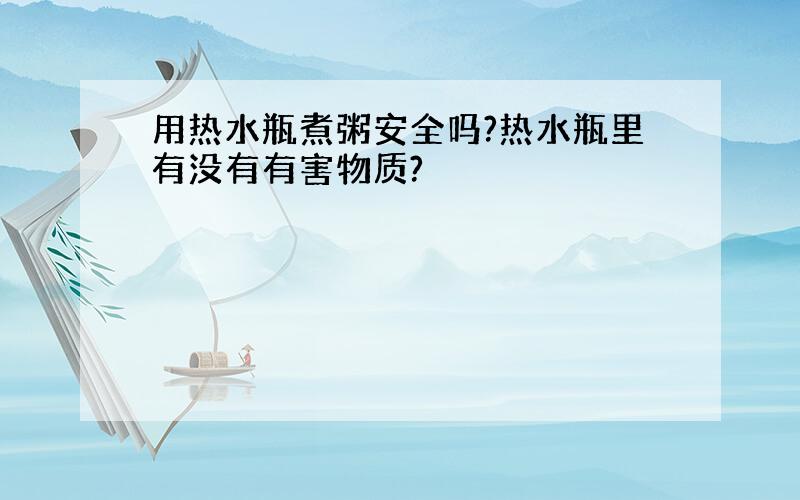 用热水瓶煮粥安全吗?热水瓶里有没有有害物质?